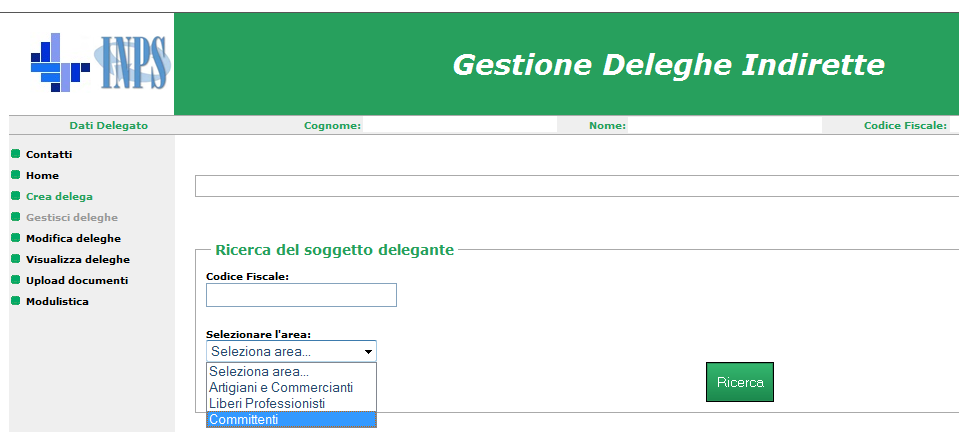 INPS

Gestione Deleghe Indirette

Dati Delegato
Cognome:
Nome:
Codice Fiscale:

Contatti
Home
Crea delega
Gestisci deleghe
Modifica deleghe
Visualizza deleghe
Upload documenti
Modulistica

Ricerca del soggetto delegante

Codice Fiscale:

Selezionare l'area:
Seleziona area...
Seleziona area...
Artigiani e Commercianti
Liberi Professionisti
Committenti

Ricerca